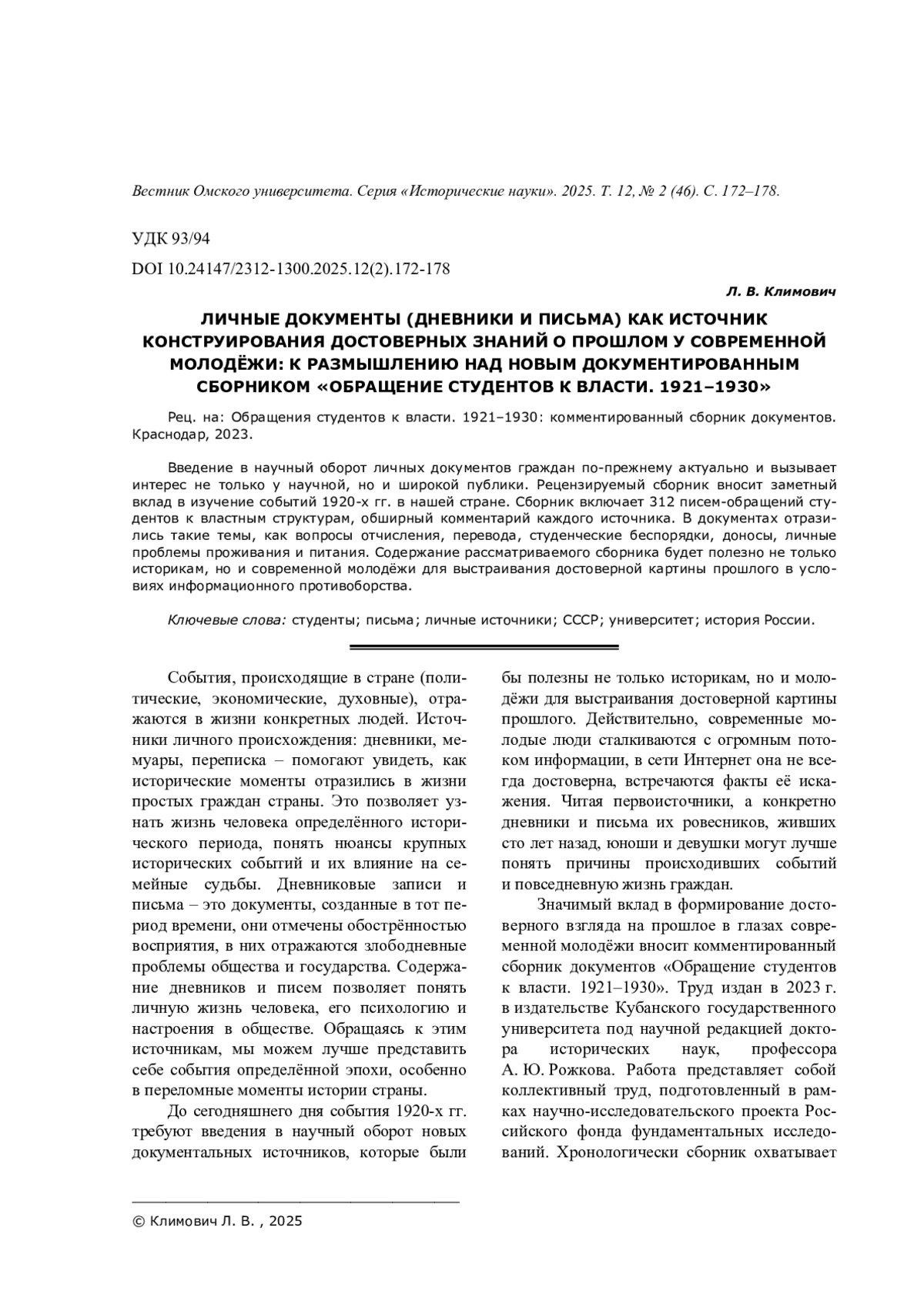 Вестник Омского университета. Серия «Исторические науки». 2025. Т. 12, № 2 (46). С. 172–178.

УДК 93/94

DOI 10.24147/2312-1300.2025.12(2).172-178

Л. В. Климович

ЛИЧНЫЕ ДОКУМЕНТЫ (ДНЕВНИКИ И ПИСЬМА) КАК ИСТОЧНИК КОНСТРУИРОВАНИЯ ДОСТОВЕРНЫХ ЗНАНИЙ О ПРОШЛОМ У СОВРЕМЕННОЙ МОЛОДЁЖИ: К РАЗМЫШЛЕНИЮ НАД НОВЫМ ДОКУМЕНТИРОВАННЫМ СБОРНИКОМ «ОБРАЩЕНИЕ СТУДЕНТОВ К ВЛАСТИ. 1921–1930»

Рец. на: Обращения студентов к власти. 1921–1930: комментированный сборник документов. Краснодар, 2023.

Введение в научный оборот личных документов граждан по-прежнему актуально и вызывает интерес не только у научной, но и широкой публики. Рецензируемый сборник вносит заметный вклад в изучение событий 1920-х гг. в нашей стране. Сборник включает 312 писем-обращений студентов к властным структурам, обширный комментарий каждого источника. В документах отразились такие темы, как вопросы отчисления, перевода, студенческие беспорядки, доносы, личные проблемы проживания и питания. Содержание рассматриваемого сборника будет полезно не только историкам, но и современной молодёжи для выстраивания достоверной картины прошлого в условиях информационного противоборства.

Ключевые слова: студенты; письма; личные источники; СССР; университет; история России.

События, происходящие в стране (политические, экономические, духовные), отражаются в жизни конкретных людей. Источники личного происхождения: дневники, мемуары, переписка – помогают увидеть, как исторические моменты отразились в жизни простых граждан страны. Это позволяет узнать жизнь человека определённого исторического периода, понять нюансы крупных исторических событий и их влияние на семейные судьбы. Дневниковые записи и письма – это документы, созданные в тот период времени, они отмечены обострённостью восприятия, в них отражаются злободневные проблемы общества и государства. Содержание дневников и писем позволяет понять личную жизнь человека, его психологию и настроения в обществе. Обращаясь к этим источникам, мы можем лучше представить себе события определённой эпохи, особенно в переломные моменты истории страны.

До сегодняшнего дня события 1920-х гг. требуют введения в научный оборот новых документальных источников, которые были бы полезны не только историкам, но и молодёжи для выстраивания достоверной картины прошлого. Действительно, современные молодые люди сталкиваются с огромным потоком информации, в сети Интернет она не всегда достоверна, встречаются факты её искажения. Читая первоисточники, а конкретно дневники и письма их ровесников, живших сто лет назад, юноши и девушки могут лучше понять причины происходивших событий и повседневную жизнь граждан.

Значимый вклад в формирование достоверного взгляда на прошлое в глазах современной молодёжи вносит комментированный сборник документов «Обращение студентов к власти. 1921–1930». Труд издан в 2023 г. в издательстве Кубанского государственного университета под научной редакцией доктора исторических наук, профессора А. Ю. Рожкова. Работа представляет собой коллективный труд, подготовленный в рамках научно-исследовательского проекта Российского фонда фундаментальных исследований. Хронологически сборник охватывает

© Климович Л. В. , 2025